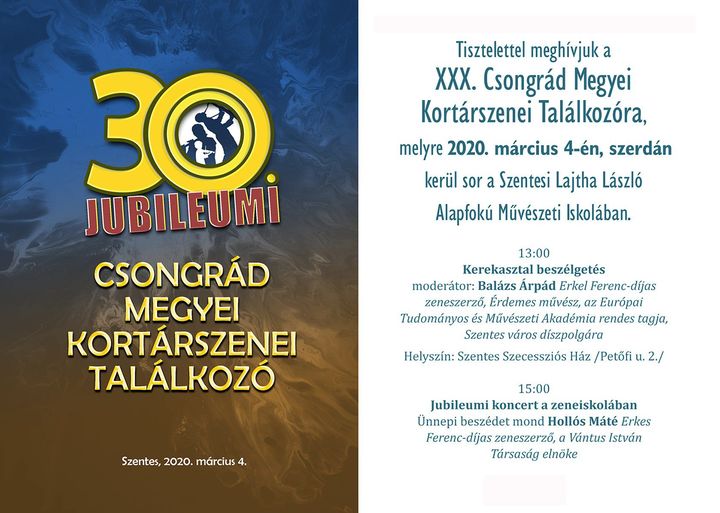 30.
JUBILEUMI

CSONGRÁD
MEGYEI
KORTÁRSZENEI
TALÁLKOZÓ

Szentes, 2020. március 4.

Tisztelettel meghívjuk a
XXX. Csongrád Megyei
Kortárszenei Találkozóra,
melyre 2020. március 4-én, szerdán
kerül sor a Szentesi Lajtha László
Alapfokú Művészeti Iskolában.

13:00
Kerekasztal beszélgetés
moderátor: Balázs Árpád Erkel Ferenc-díjas zeneszerző, Érdemes művész, az Európai Tudományos és Művészeti Akadémia rendes tagja, Szentes város díszpolgára

Helyszín: Szentes Szecessziós Ház /Petőfi u. 2./

15:00
Jubileumi koncert a zeneiskolában
Ünnepi beszédet mond Hollós Máté Erkes Ferenc-díjas zeneszerző, a Vántus István Társaság elnöke